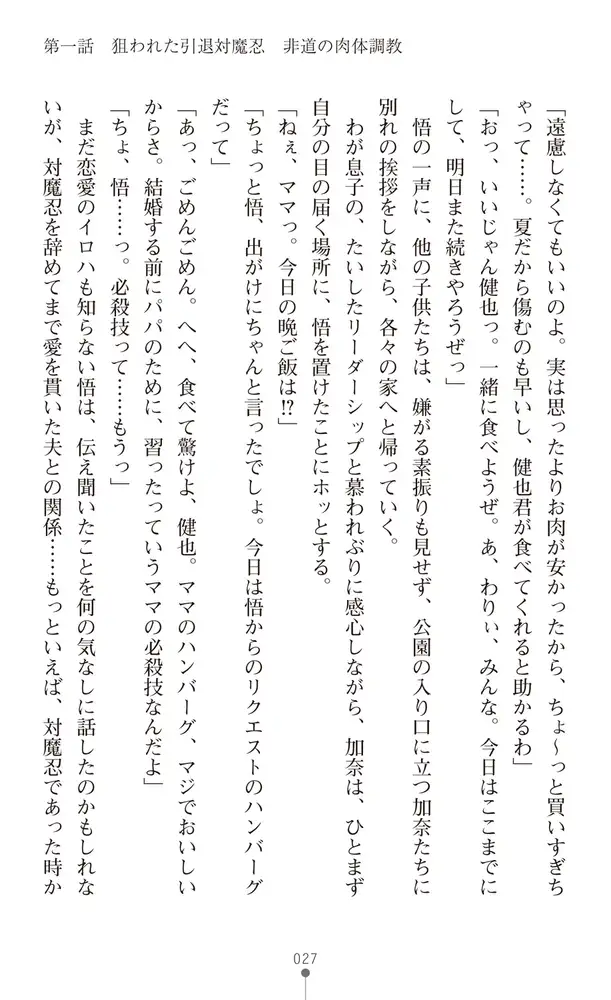 第一話　狙われた引退対魔忍　非道の肉体調教

「遠慮しなくてもいいのよ。実は思ったよりお肉が安かったから、ちょ～っと買いすぎちゃって……。夏だから傷むのも早いし、健也君が食べてくれると助かるわ」

「おっ、いいじゃん健也っ。一緒に食べようぜ。あ、わりぃ、みんな。今日はここまでにして、明日また続きやろうぜっ」

悟の一声に、他の子供たちは、嫌がる素振りも見せず、公園の入り口に立つ加奈たちに別れの挨拶をしながら、各々の家へと帰っていく。

わが息子の、たいしたリーダーシップと慕われぶりに感心しながら、加奈は、ひとまず自分の目の届く場所に、悟を置けたことにホッとする。

「ねぇ、ママっ。今日の晩ご飯は!?」

「ちょっと悟、出がけにちゃんと言ったでしょ。今日は悟からのリクエストのハンバーグだって」

「あっ、ごめんごめん。へへ、食べて驚けよ、健也。ママのハンバーグ、マジでおいしいからさ。結婚する前にパパのために、習ったっていうママの必殺技なんだよ」

「ちょ、悟……っ。必殺技って……もうっ」

まだ恋愛のイロハも知らない悟は、伝え聞いたことを何の気なしに話したのかもしれないが、対魔忍を辞めてまで愛を貫いた夫との関係……もっといえば、対魔忍であった時か

027